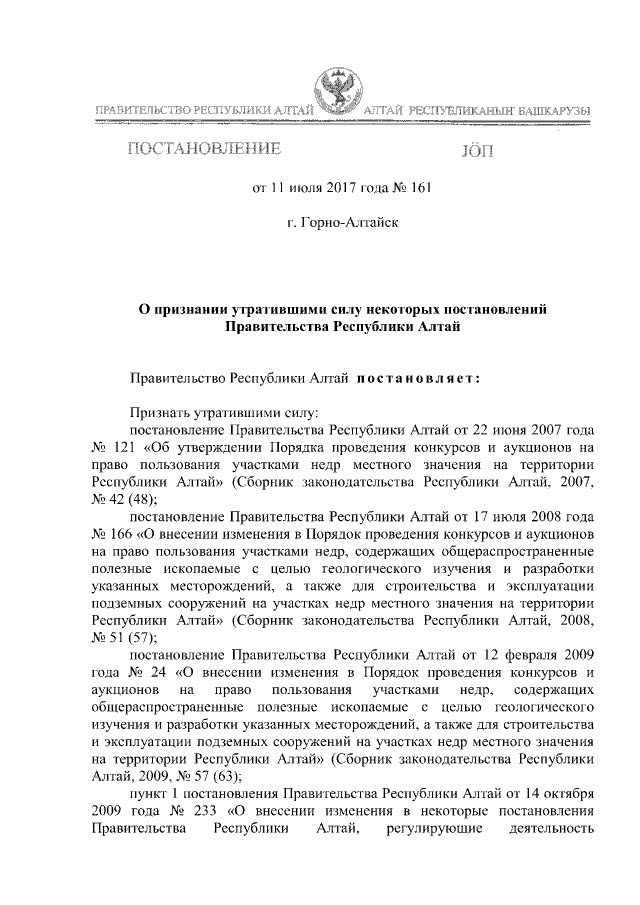 ПРАВИТЕЛЬСТВО РЕСПУБЛИКИ АЛТАЙ

АЛТАЙ РЕСПУБЛИКАНЫҤ БАШКАРУЗЫ

ПОСТАНОВЛЕНИЕ

JӦП

от 11 июля 2017 года № 161

г. Горно-Алтайск

О признании утратившими силу некоторых постановлений Правительства Республики Алтай

Правительство Республики Алтай постановляет:

Признать утратившими силу:

постановление Правительства Республики Алтай от 22 июня 2007 года № 121 «Об утверждении Порядка проведения конкурсов и аукционов на право пользования участками недр местного значения на территории Республики Алтай» (Сборник законодательства Республики Алтай, 2007, № 42 (48);

постановление Правительства Республики Алтай от 17 июля 2008 года № 166 «О внесении изменения в Порядок проведения конкурсов и аукционов на право пользования участками недр, содержащих общераспространенные полезные ископаемые с целью геологического изучения и разработки указанных месторождений, а также для строительства и эксплуатации подземных сооружений на участках недр местного значения на территории Республики Алтай» (Сборник законодательства Республики Алтай, 2008, № 51 (57);

постановление Правительства Республики Алтай от 12 февраля 2009 года № 24 «О внесении изменения в Порядок проведения конкурсов и аукционов на право пользования участками недр, содержащих общераспространенные полезные ископаемые с целью геологического изучения и разработки указанных месторождений, а также для строительства и эксплуатации подземных сооружений на участках недр местного значения на территории Республики Алтай» (Сборник законодательства Республики Алтай, 2009, № 57 (63);

пункт 1 постановления Правительства Республики Алтай от 14 октября 2009 года № 233 «О внесении изменения в некоторые постановления Правительства Республики Алтай, регулирующие деятельность